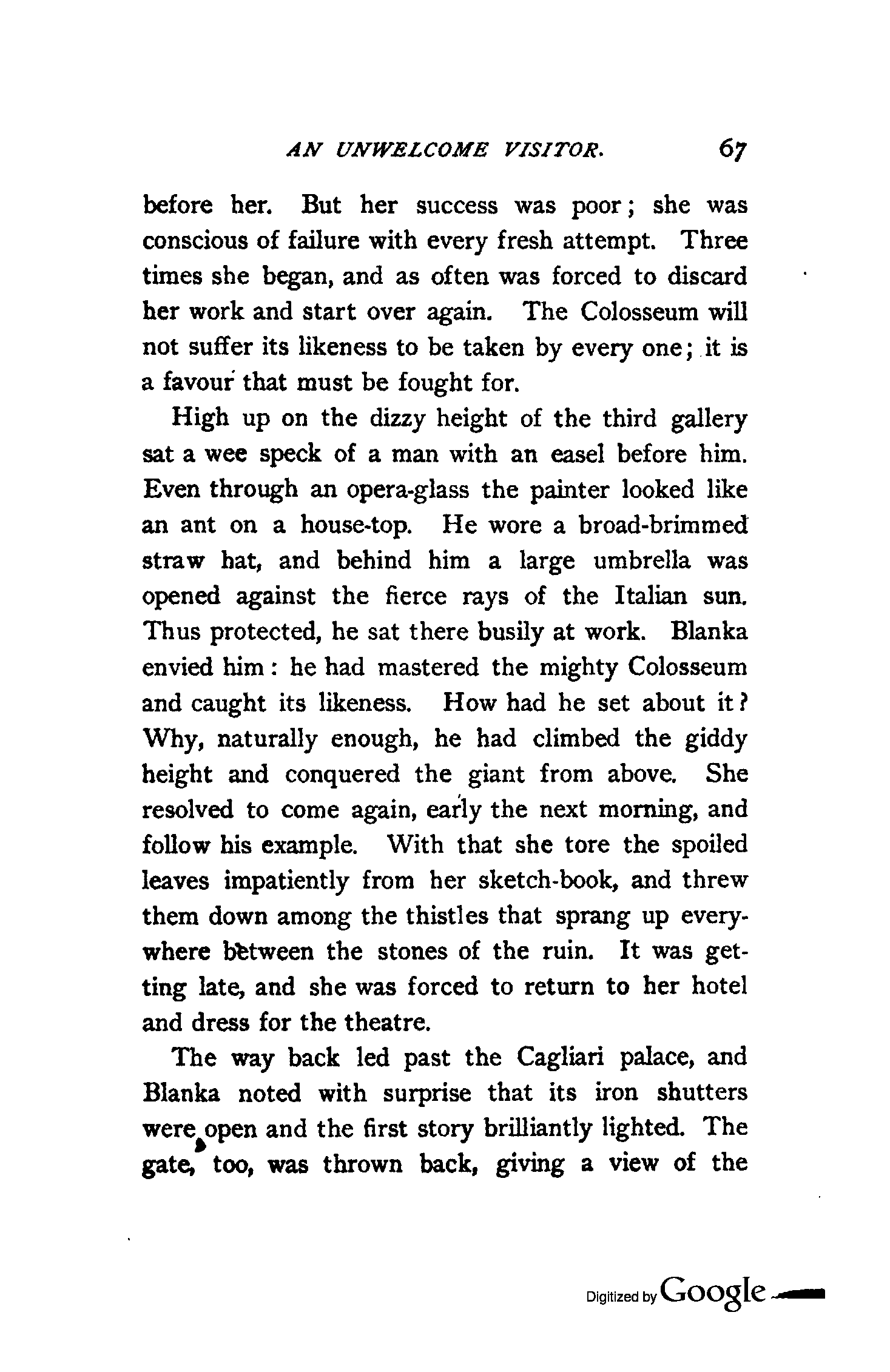 AN UNWELCOME VISITOR. 67

before her. But her success was poor; she was conscious of failure with every fresh attempt. Three times she began, and as often was forced to discard her work and start over again. The Colosseum will not suffer its likeness to be taken by every one; it is a favour that must be fought for.

High up on the dizzy height of the third gallery sat a wee speck of a man with an easel before him. Even through an opera-glass the painter looked like an ant on a house-top. He wore a broad-brimmed straw hat, and behind him a large umbrella was opened against the fierce rays of the Italian sun. Thus protected, he sat there busily at work. Blanka envied him: he had mastered the mighty Colosseum and caught its likeness. How had he set about it? Why, naturally enough, he had climbed the giddy height and conquered the giant from above. She resolved to come again, early the next morning, and follow his example. With that she tore the spoiled leaves impatiently from her sketch-book, and threw them down among the thistles that sprang up everywhere between the stones of the ruin. It was getting late, and she was forced to return to her hotel and dress for the theatre.

The way back led past the Cagliari palace, and Blanka noted with surprise that its iron shutters were open and the first story brilliantly lighted. The gate, too, was thrown back, giving a view of the

Digitized by Google